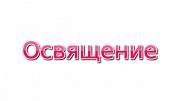 Освящение